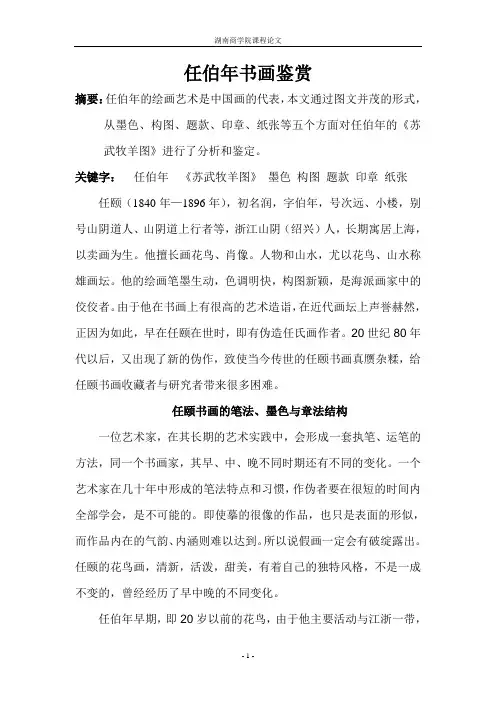 湖南商学院课程论文

任伯年书画鉴赏

摘要：任伯年的绘画艺术是中国画的代表，本文通过图文并茂的形式，从墨色、构图、题款、印章、纸张等五个方面对任伯年的《苏武牧羊图》进行了分析和鉴定。

关键字： 任伯年 《苏武牧羊图》 墨色 构图 题款 印章 纸张

任颐（1840 年—1896 年），初名润，字伯年，号次远、小楼，别号山阴道人、山阴道上行者等，浙江山阴（绍兴）人，长期寓居上海，以卖画为生。他擅长画花鸟、肖像。人物和山水，尤以花鸟、山水称雄画坛。他的绘画笔墨生动，色调明快，构图新颖，是海派画家中的佼佼者。由于他在书画上有很高的艺术造诣，在近代画坛上声誉赫然，正因为如此，早在任颐在世时，即有伪造任氏画作者。20 世纪 80 年代以后，又出现了新的伪作，致使当今传世的任颐书画真赝杂糅，给任颐书画收藏者与研究者带来很多困难。

任颐书画的笔法、墨色与章法结构

一位艺术家，在其长期的艺术实践中，会形成一套执笔、运笔的方法，同一个书画家，其早、中、晚不同时期还有不同的变化。一个艺术家在几十年中形成的笔法特点和习惯，作伪者要在很短的时间内全部学会，是不可能的。即使摹的很像的作品，也只是表面的形似，而作品内在的气韵、内涵则难以达到。所以说假画一定会有破绽露出。任颐的花鸟画，清新，活泼，甜美，有着自己的独特风格，不是一成不变的，曾经经历了早中晚的不同变化。

任伯年早期，即 20 岁以前的花鸟，由于他主要活动与江浙一带，

- 1 -